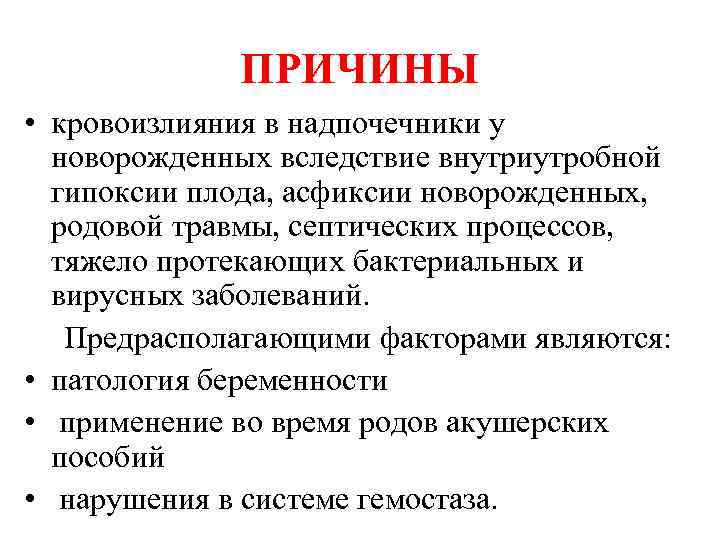 ПРИЧИНЫ

• кровоизлияния в надпочечники у новорожденных вследствие внутриутробной гипоксии плода, асфиксии новорожденных, родовой травмы, септических процессов, тяжело протекающих бактериальных и вирусных заболеваний.

Предрасполагающими факторами являются:

• патология беременности

• применение во время родов акушерских пособий

• нарушения в системе гемостаза.